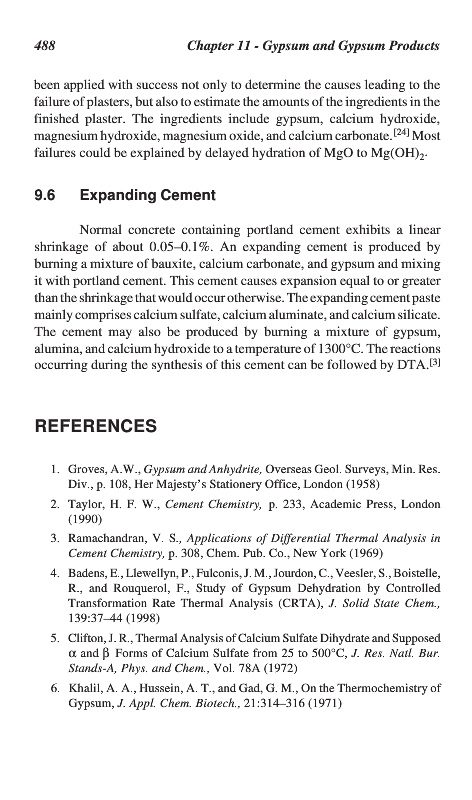 488 Chapter 11 - Gypsum and Gypsum Products

been applied with success not only to determine the causes leading to the failure of plasters, but also to estimate the amounts of the ingredients in the finished plaster. The ingredients include gypsum, calcium hydroxide, magnesium hydroxide, magnesium oxide, and calcium carbonate.$^{[24]}$ Most failures could be explained by delayed hydration of MgO to $Mg(OH)_2$.

9.6 Expanding Cement

Normal concrete containing portland cement exhibits a linear shrinkage of about 0.05–0.1%. An expanding cement is produced by burning a mixture of bauxite, calcium carbonate, and gypsum and mixing it with portland cement. This cement causes expansion equal to or greater than the shrinkage that would occur otherwise. The expanding cement paste mainly comprises calcium sulfate, calcium aluminate, and calcium silicate. The cement may also be produced by burning a mixture of gypsum, alumina, and calcium hydroxide to a temperature of 1300°C. The reactions occurring during the synthesis of this cement can be followed by DTA.$^{[3]}$

REFERENCES

1. Groves, A.W., Gypsum and Anhydrite, Overseas Geol. Surveys, Min. Res. Div., p. 108, Her Majesty's Stationery Office, London (1958)

2. Taylor, H. F. W., Cement Chemistry, p. 233, Academic Press, London (1990)

3. Ramachandran, V. S., Applications of Differential Thermal Analysis in Cement Chemistry, p. 308, Chem. Pub. Co., New York (1969)

4. Badens, E., Llewellyn, P., Fulconis, J. M., Jourdon, C., Veesler, S., Boistelle, R., and Rouquerol, F., Study of Gypsum Dehydration by Controlled Transformation Rate Thermal Analysis (CRTA), J. Solid State Chem., 139:37–44 (1998)

5. Clifton, J. R., Thermal Analysis of Calcium Sulfate Dihydrate and Supposed $\alpha$ and $\beta$ Forms of Calcium Sulfate from 25 to 500°C, J. Res. Natl. Bur. Stands-A, Phys. and Chem., Vol. 78A (1972)

6. Khalil, A. A., Hussein, A. T., and Gad, G. M., On the Thermochemistry of Gypsum, J. Appl. Chem. Biotech., 21:314–316 (1971)